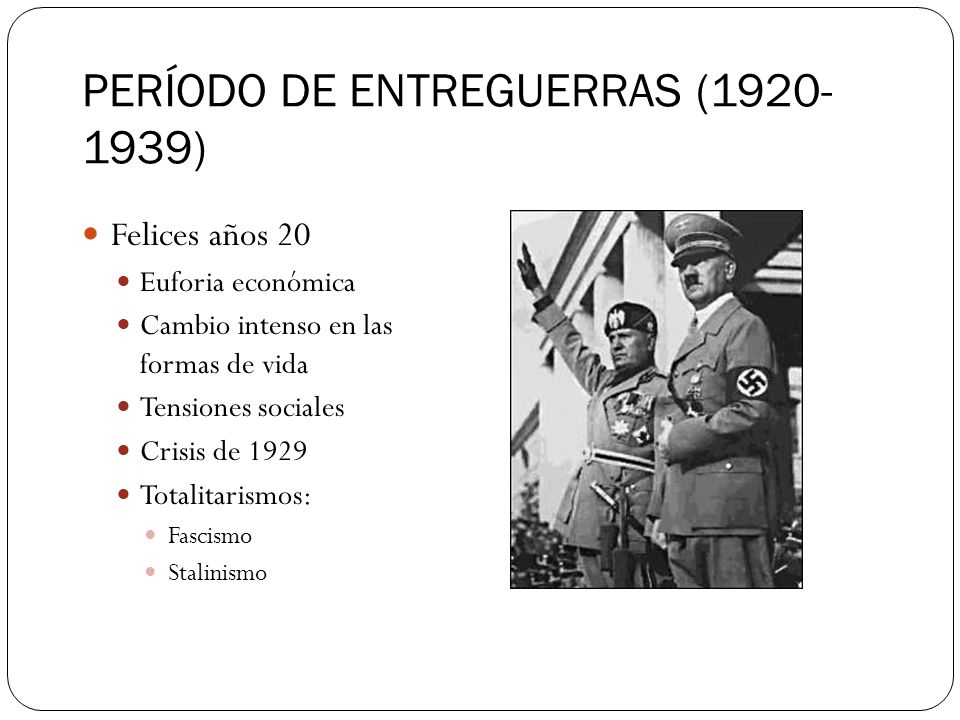 PERÍODO DE ENTREGUERRAS (1920-1939)

Felices años 20

Euforia económica

Cambio intenso en las formas de vida

Tensiones sociales

Crisis de 1929

Totalitarismos:

Fascismo

Stalinismo